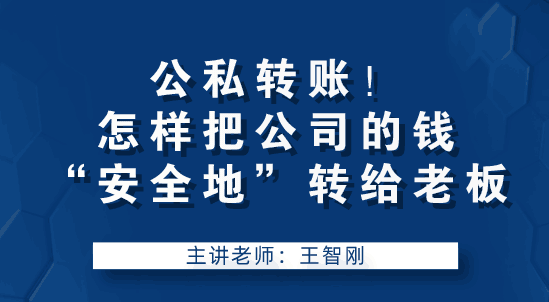 公私转账！
怎样把公司的钱
“安全地”转给老板

主讲老师：王智刚